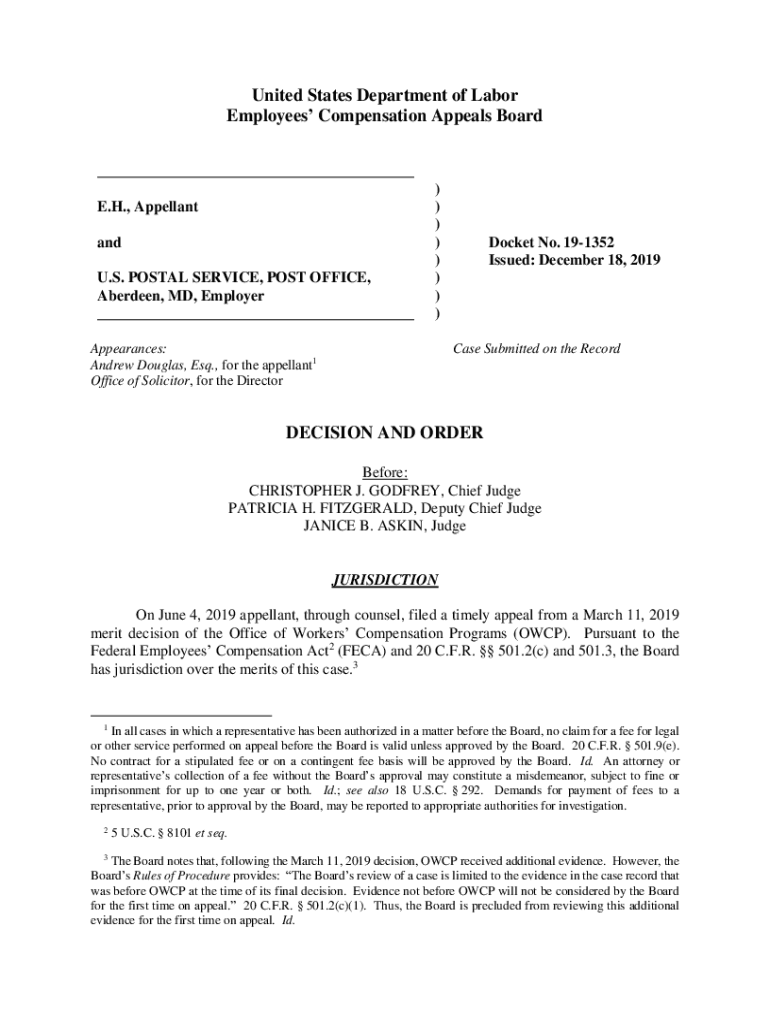 United States Department of Labor
Employees' Compensation Appeals Board

E.H., Appellant

and

U.S. POSTAL SERVICE, POST OFFICE, Aberdeen, MD, Employer

)
)
)
)
)
)
)
)

Docket No. 19-1352
Issued: December 18, 2019

Appearances:
Andrew Douglas, Esq., for the appellant$^1$
Office of Solicitor, for the Director

Case Submitted on the Record

DECISION AND ORDER

Before:
CHRISTOPHER J. GODFREY, Chief Judge
PATRICIA H. FITZGERALD, Deputy Chief Judge
JANICE B. ASKIN, Judge

JURISDICTION

On June 4, 2019 appellant, through counsel, filed a timely appeal from a March 11, 2019 merit decision of the Office of Workers' Compensation Programs (OWCP). Pursuant to the Federal Employees' Compensation Act$^2$ (FECA) and 20 C.F.R. §§ 501.2(c) and 501.3, the Board has jurisdiction over the merits of this case.$^3$

$^1$ In all cases in which a representative has been authorized in a matter before the Board, no claim for a fee for legal or other service performed on appeal before the Board is valid unless approved by the Board. 20 C.F.R. § 501.9(e). No contract for a stipulated fee or on a contingent fee basis will be approved by the Board. Id. An attorney or representative's collection of a fee without the Board's approval may constitute a misdemeanor, subject to fine or imprisonment for up to one year or both. Id.; see also 18 U.S.C. § 292. Demands for payment of fees to a representative, prior to approval by the Board, may be reported to appropriate authorities for investigation.

$^2$ 5 U.S.C. § 8101 et seq.

$^3$ The Board notes that, following the March 11, 2019 decision, OWCP received additional evidence. However, the Board's Rules of Procedure provides: "The Board's review of a case is limited to the evidence in the case record that was before OWCP at the time of its final decision. Evidence not before OWCP will not be considered by the Board for the first time on appeal." 20 C.F.R. § 501.2(c)(1). Thus, the Board is precluded from reviewing this additional evidence for the first time on appeal. Id.